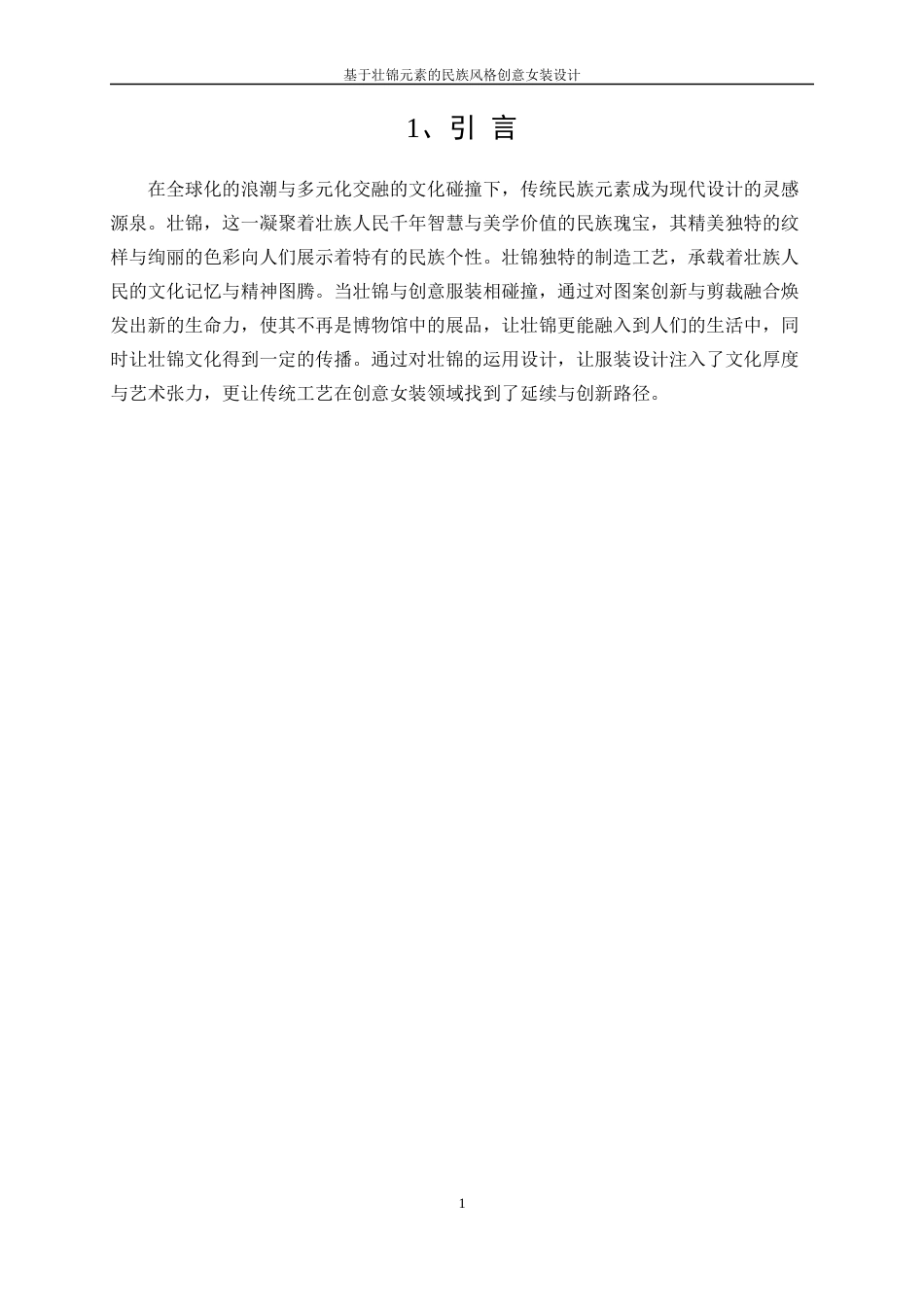 基于壮锦元素的民族风格创意女装设计

1、引 言

在全球化的浪潮与多元化交融的文化碰撞下，传统民族元素成为现代设计的灵感源泉。壮锦，这一凝聚着壮族人民千年智慧与美学价值的民族瑰宝，其精美独特的纹样与绚丽的色彩向人们展示着特有的民族个性。壮锦独特的制造工艺，承载着壮族人民的文化记忆与精神图腾。当壮锦与创意服装相碰撞，通过对图案创新与剪裁融合焕发出新的生命力，使其不再是博物馆中的展品，让壮锦更能融入到人们的生活中，同时让壮锦文化得到一定的传播。通过对壮锦的运用设计，让服装设计注入了文化厚度与艺术张力，更让传统工艺在创意女装领域找到了延续与创新路径。

1